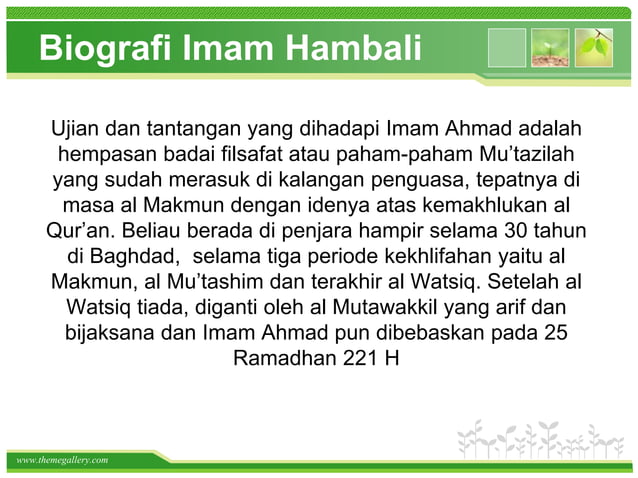 Biografi Imam Hambali

Ujian dan tantangan yang dihadapi Imam Ahmad adalah hempasan badai filsafat atau paham-paham Mu’tazilah yang sudah merasuk di kalangan penguasa, tepatnya di masa al Makmun dengan idenya atas kemakhlukan al Qur’an. Beliau berada di penjara hampir selama 30 tahun di Baghdad, selama tiga periode kekhlifahan yaitu al Makmun, al Mu’tashim dan terakhir al Watsiq. Setelah al Watsiq tiada, diganti oleh al Mutawakkil yang arif dan bijaksana dan Imam Ahmad pun dibebaskan pada 25 Ramadhan 221 H

www.themegallery.com